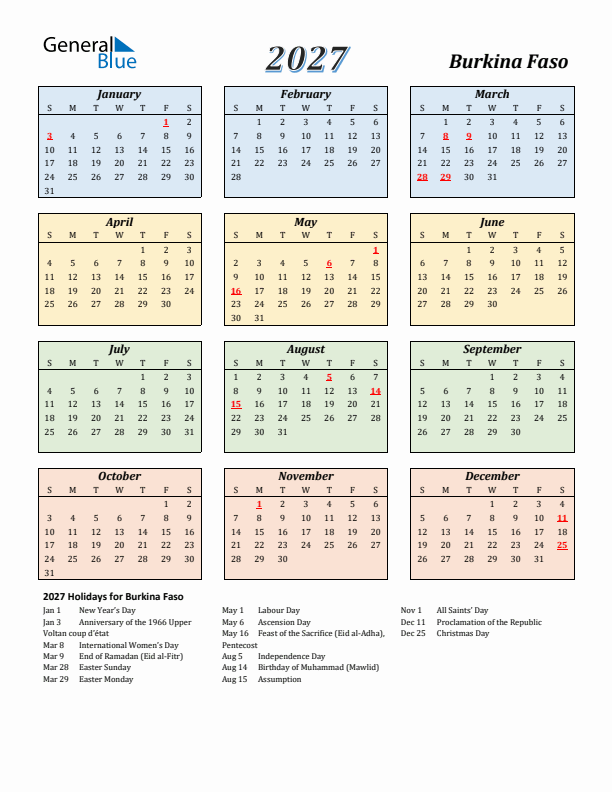 General Blue

2027

Burkina Faso

January

| S | M | T | W | T | F | S |
|---|---|---|---|---|---|---|
| | | | | | 1 | 2 |
| 3 | 4 | 5 | 6 | 7 | 8 | 9 |
| 10 | 11 | 12 | 13 | 14 | 15 | 16 |
| 17 | 18 | 19 | 20 | 21 | 22 | 23 |
| 24 | 25 | 26 | 27 | 28 | 29 | 30 |
| 31 | | | | | | |

February

| S | M | T | W | T | F | S |
|---|---|---|---|---|---|---|
| | 1 | 2 | 3 | 4 | 5 | 6 |
| 7 | 8 | 9 | 10 | 11 | 12 | 13 |
| 14 | 15 | 16 | 17 | 18 | 19 | 20 |
| 21 | 22 | 23 | 24 | 25 | 26 | 27 |
| 28 | | | | | | |

March

| S | M | T | W | T | F | S |
|---|---|---|---|---|---|---|
| | 1 | 2 | 3 | 4 | 5 | 6 |
| 7 | 8 | 9 | 10 | 11 | 12 | 13 |
| 14 | 15 | 16 | 17 | 18 | 19 | 20 |
| 21 | 22 | 23 | 24 | 25 | 26 | 27 |
| 28 | 29 | 30 | 31 | | | |

April

| S | M | T | W | T | F | S |
|---|---|---|---|---|---|---|
| | | | | 1 | 2 | 3 |
| 4 | 5 | 6 | 7 | 8 | 9 | 10 |
| 11 | 12 | 13 | 14 | 15 | 16 | 17 |
| 18 | 19 | 20 | 21 | 22 | 23 | 24 |
| 25 | 26 | 27 | 28 | 29 | 30 | |

May

| S | M | T | W | T | F | S |
|---|---|---|---|---|---|---|
| | | | | | | 1 |
| 2 | 3 | 4 | 5 | 6 | 7 | 8 |
| 9 | 10 | 11 | 12 | 13 | 14 | 15 |
| 16 | 17 | 18 | 19 | 20 | 21 | 22 |
| 23 | 24 | 25 | 26 | 27 | 28 | 29 |
| 30 | 31 | | | | | |

June

| S | M | T | W | T | F | S |
|---|---|---|---|---|---|---|
| | | 1 | 2 | 3 | 4 | 5 |
| 6 | 7 | 8 | 9 | 10 | 11 | 12 |
| 13 | 14 | 15 | 16 | 17 | 18 | 19 |
| 20 | 21 | 22 | 23 | 24 | 25 | 26 |
| 27 | 28 | 29 | 30 | | | |

July

| S | M | T | W | T | F | S |
|---|---|---|---|---|---|---|
| | | | | 1 | 2 | 3 |
| 4 | 5 | 6 | 7 | 8 | 9 | 10 |
| 11 | 12 | 13 | 14 | 15 | 16 | 17 |
| 18 | 19 | 20 | 21 | 22 | 23 | 24 |
| 25 | 26 | 27 | 28 | 29 | 30 | 31 |

August

| S | M | T | W | T | F | S |
|---|---|---|---|---|---|---|
| 1 | 2 | 3 | 4 | 5 | 6 | 7 |
| 8 | 9 | 10 | 11 | 12 | 13 | 14 |
| 15 | 16 | 17 | 18 | 19 | 20 | 21 |
| 22 | 23 | 24 | 25 | 26 | 27 | 28 |
| 29 | 30 | 31 | | | | |

September

| S | M | T | W | T | F | S |
|---|---|---|---|---|---|---|
| | | | 1 | 2 | 3 | 4 |
| 5 | 6 | 7 | 8 | 9 | 10 | 11 |
| 12 | 13 | 14 | 15 | 16 | 17 | 18 |
| 19 | 20 | 21 | 22 | 23 | 24 | 25 |
| 26 | 27 | 28 | 29 | 30 | | |

October

| S | M | T | W | T | F | S |
|---|---|---|---|---|---|---|
| | | | | | 1 | 2 |
| 3 | 4 | 5 | 6 | 7 | 8 | 9 |
| 10 | 11 | 12 | 13 | 14 | 15 | 16 |
| 17 | 18 | 19 | 20 | 21 | 22 | 23 |
| 24 | 25 | 26 | 27 | 28 | 29 | 30 |
| 31 | | | | | | |

November

| S | M | T | W | T | F | S |
|---|---|---|---|---|---|---|
| | 1 | 2 | 3 | 4 | 5 | 6 |
| 7 | 8 | 9 | 10 | 11 | 12 | 13 |
| 14 | 15 | 16 | 17 | 18 | 19 | 20 |
| 21 | 22 | 23 | 24 | 25 | 26 | 27 |
| 28 | 29 | 30 | | | | |

December

| S | M | T | W | T | F | S |
|---|---|---|---|---|---|---|
| | | | 1 | 2 | 3 | 4 |
| 5 | 6 | 7 | 8 | 9 | 10 | 11 |
| 12 | 13 | 14 | 15 | 16 | 17 | 18 |
| 19 | 20 | 21 | 22 | 23 | 24 | 25 |
| 26 | 27 | 28 | 29 | 30 | 31 | |

2027 Holidays for Burkina Faso

Jan 1 New Year's Day
Jan 3 Anniversary of the 1966 Upper Voltan coup d'état
Mar 8 International Women's Day
Mar 9 End of Ramadan (Eid al-Fitr)
Mar 28 Easter Sunday
Mar 29 Easter Monday

May 1 Labour Day
May 6 Ascension Day
May 16 Feast of the Sacrifice (Eid al-Adha), Pentecost
Aug 5 Independence Day
Aug 14 Birthday of Muhammad (Mawlid)
Aug 15 Assumption

Nov 1 All Saints' Day
Dec 11 Proclamation of the Republic
Dec 25 Christmas Day